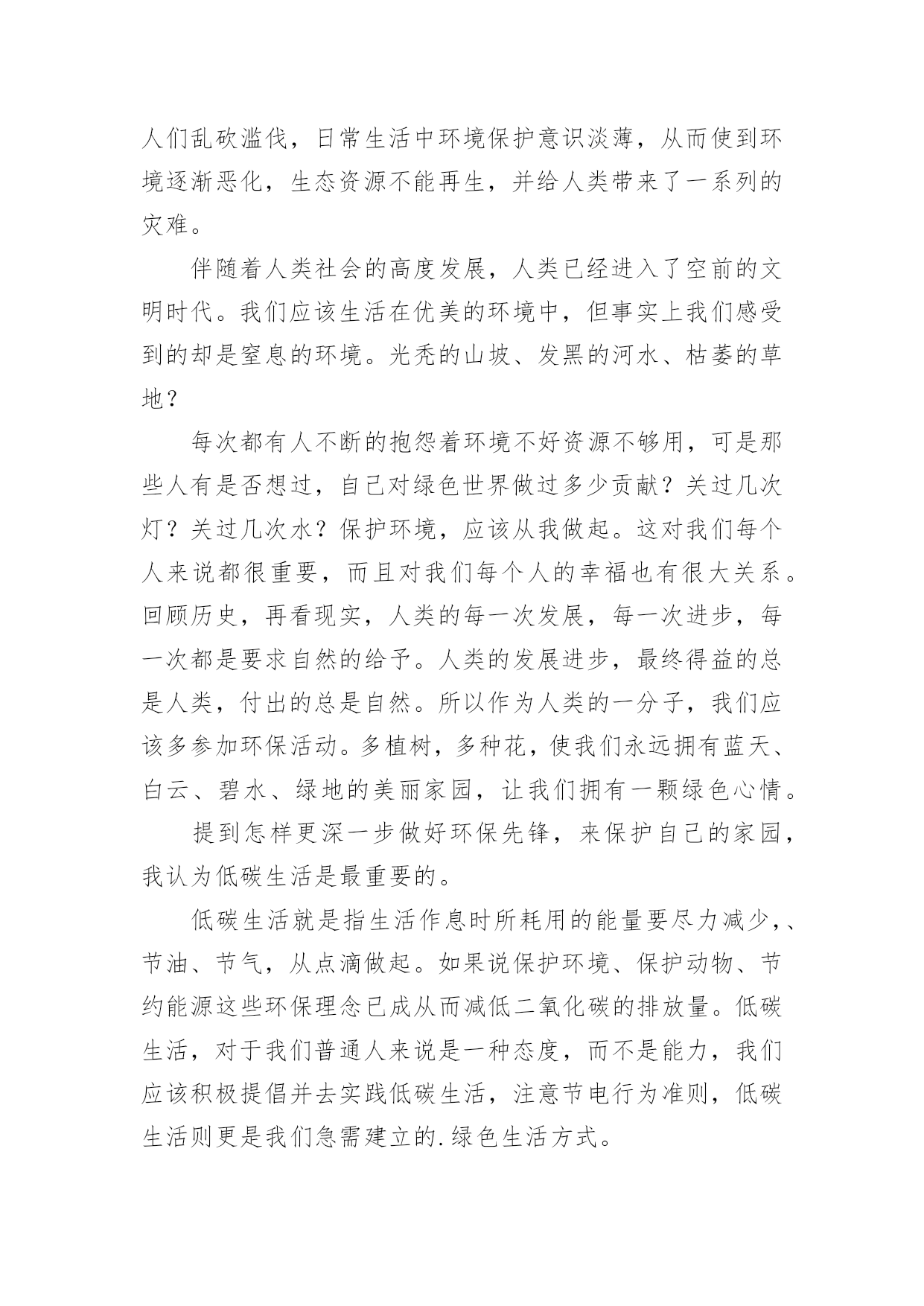 人们乱砍滥伐，日常生活中环境保护意识淡薄，从而使到环境逐渐恶化，生态资源不能再生，并给人类带来了一系列的灾难。

伴随着人类社会的高度发展，人类已经进入了空前的文明时代。我们应该生活在优美的环境中，但事实上我们感受到的却是窒息的环境。光秃的山坡、发黑的河水、枯萎的草地？

每次都有人不断的抱怨着环境不好资源不够用，可是那些人有是否想过，自己对绿色世界做过多少贡献？关过几次灯？关过几次水？保护环境，应该从我做起。这对我们每个人来说都很重要，而且对我们每个人的幸福也有很大关系。回顾历史，再看现实，人类的每一次发展，每一次进步，每一次都是要求自然的给予。人类的发展进步，最终得益的总是人类，付出的总是自然。所以作为人类的一分子，我们应该多参加环保活动。多植树，多种花，使我们永远拥有蓝天、白云、碧水、绿地的美丽家园，让我们拥有一颗绿色心情。

提到怎样更深一步做好环保先锋，来保护自己的家园，我认为低碳生活是最重要的。

低碳生活就是指生活作息时所耗用的能量要尽力减少，、节油、节气，从点滴做起。如果说保护环境、保护动物、节约能源这些环保理念已成从而减低二氧化碳的排放量。低碳生活，对于我们普通人来说是一种态度，而不是能力，我们应该积极提倡并去实践低碳生活，注意节电行为准则，低碳生活则更是我们急需建立的.绿色生活方式。